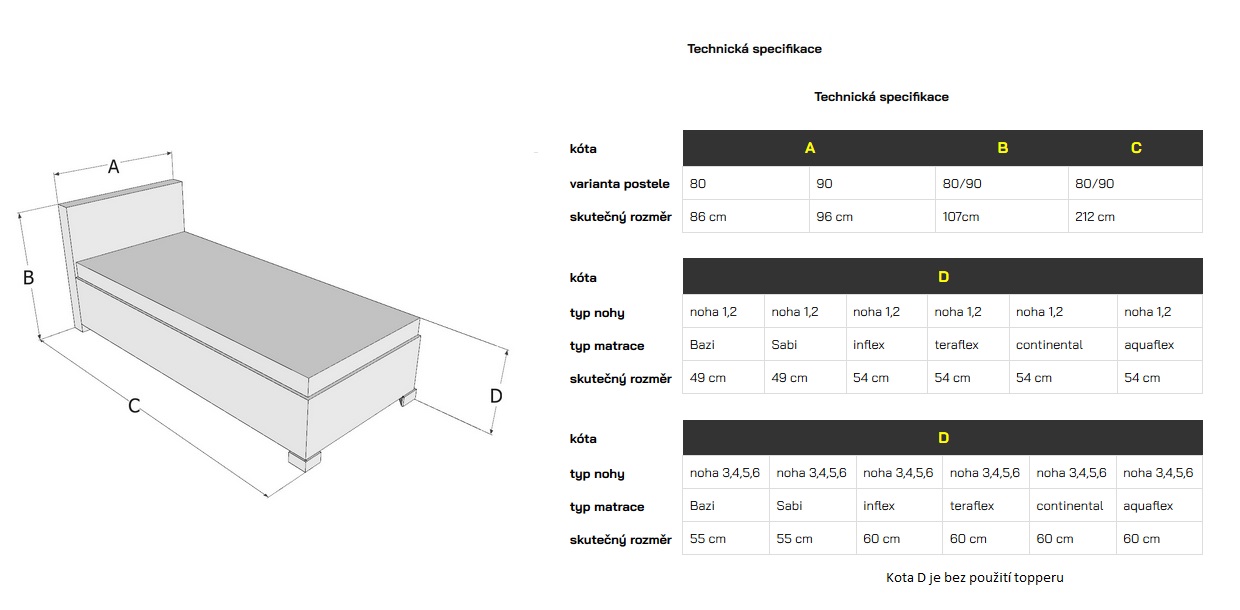 A

B

C

D

Technická specifikace

Technická specifikace

| kóta | A | | B | C |
|---|---|---|---|---|
| varianta postele | 80 | 90 | 80/90 | 80/90 |
| skutečný rozměr | 86 cm | 96 cm | 107cm | 212 cm |

| kóta | D | | | | | |
|---|---|---|---|---|---|---|
| typ nohy | noha 1,2 | noha 1,2 | noha 1,2 | noha 1,2 | noha 1,2 | noha 1,2 |
| typ matrace | Bazi | Sabi | inflex | teraflex | continental | aquaflex |
| skutečný rozměr | 49 cm | 49 cm | 54 cm | 54 cm | 54 cm | 54 cm |

| kóta | D | | | | | |
|---|---|---|---|---|---|---|
| typ nohy | noha 3,4,5,6 | noha 3,4,5,6 | noha 3,4,5,6 | noha 3,4,5,6 | noha 3,4,5,6 | noha 3,4,5,6 |
| typ matrace | Bazi | Sabi | inflex | teraflex | continental | aquaflex |
| skutečný rozměr | 55 cm | 55 cm | 60 cm | 60 cm | 60 cm | 60 cm |

Kota D je bez použití topperu